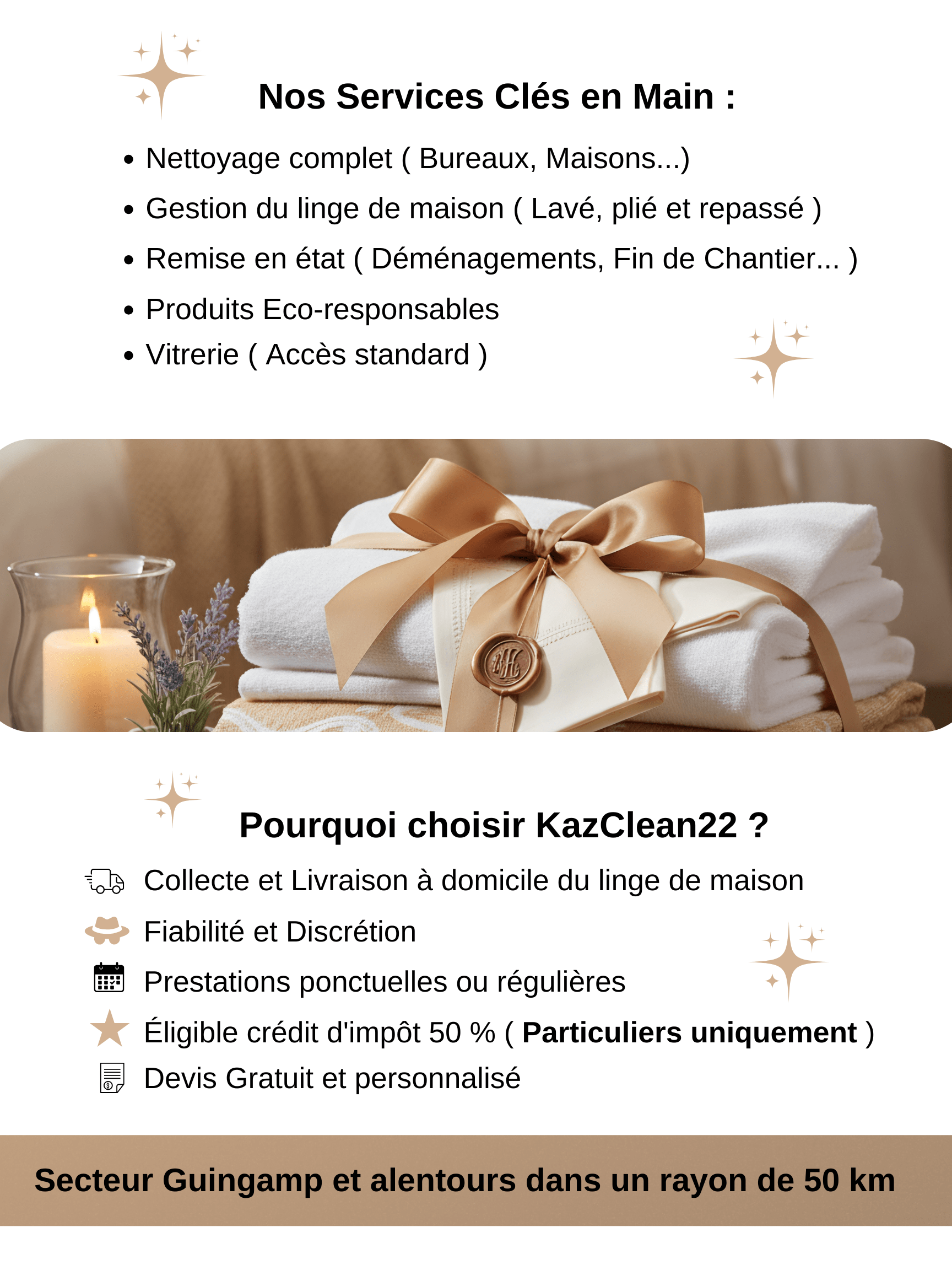 Nos Services Clés en Main :

• Nettoyage complet ( Bureaux, Maisons...)
• Gestion du linge de maison ( Lavé, plié et repassé )
• Remise en état ( Déménagements, Fin de Chantier... )
• Produits Eco-responsables
• Vitrerie ( Accès standard )

Pourquoi choisir KazClean22 ?

Collecte et Livraison à domicile du linge de maison
Fiabilité et Discrétion
Prestations ponctuelles ou régulières
Éligible crédit d'impôt 50 % ( Particuliers uniquement )
Devis Gratuit et personnalisé

Secteur Guingamp et alentours dans un rayon de 50 km